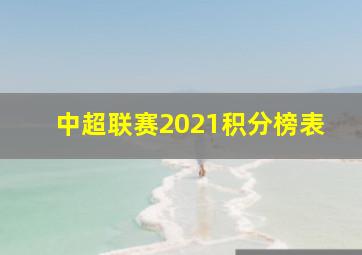 中超联赛2021积分榜表